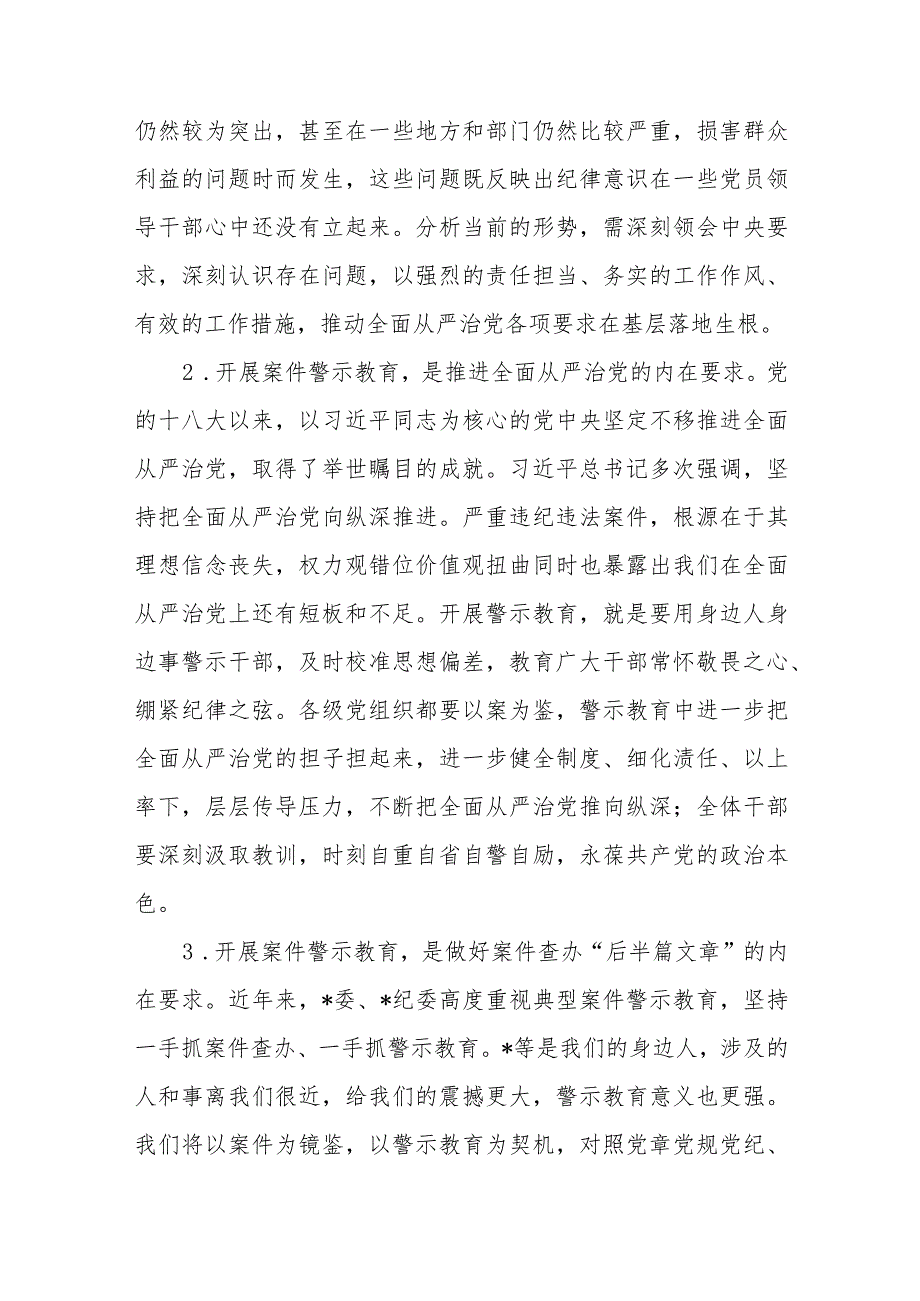 仍然较为突出，甚至在一些地方和部门仍然比较严重，损害群众利益的问题时而发生，这些问题既反映出纪律意识在一些党员领导干部心中还没有立起来。分析当前的形势，需深刻领会中央要求，深刻认识存在问题，以强烈的责任担当、务实的工作作风、有效的工作措施，推动全面从严治党各项要求在基层落地生根。

2．开展案件警示教育，是推进全面从严治党的内在要求。党的十八大以来，以习近平同志为核心的党中央坚定不移推进全面从严治党，取得了举世瞩目的成就。习近平总书记多次强调，坚持把全面从严治党向纵深推进。严重违纪违法案件，根源在于其理想信念丧失，权力观错位价值观扭曲同时也暴露出我们在全面从严治党上还有短板和不足。开展警示教育，就是要用身边人身边事警示干部，及时校准思想偏差，教育广大干部常怀敬畏之心、绷紧纪律之弦。各级党组织都要以案为鉴，警示教育中进一步把全面从严治党的担子担起来，进一步健全制度、细化责任、以上率下，层层传导压力，不断把全面从严治党推向纵深；全体干部要深刻汲取教训，时刻自重自省自警自励，永葆共产党的政治本色。

3．开展案件警示教育，是做好案件查办“后半篇文章”的内在要求。近年来，*委、*纪委高度重视典型案件警示教育，坚持一手抓案件查办、一手抓警示教育。*等是我们的身边人，涉及的人和事离我们很近，给我们的震撼更大，警示教育意义也更强。我们将以案件为镜鉴，以警示教育为契机，对照党章党规党纪、